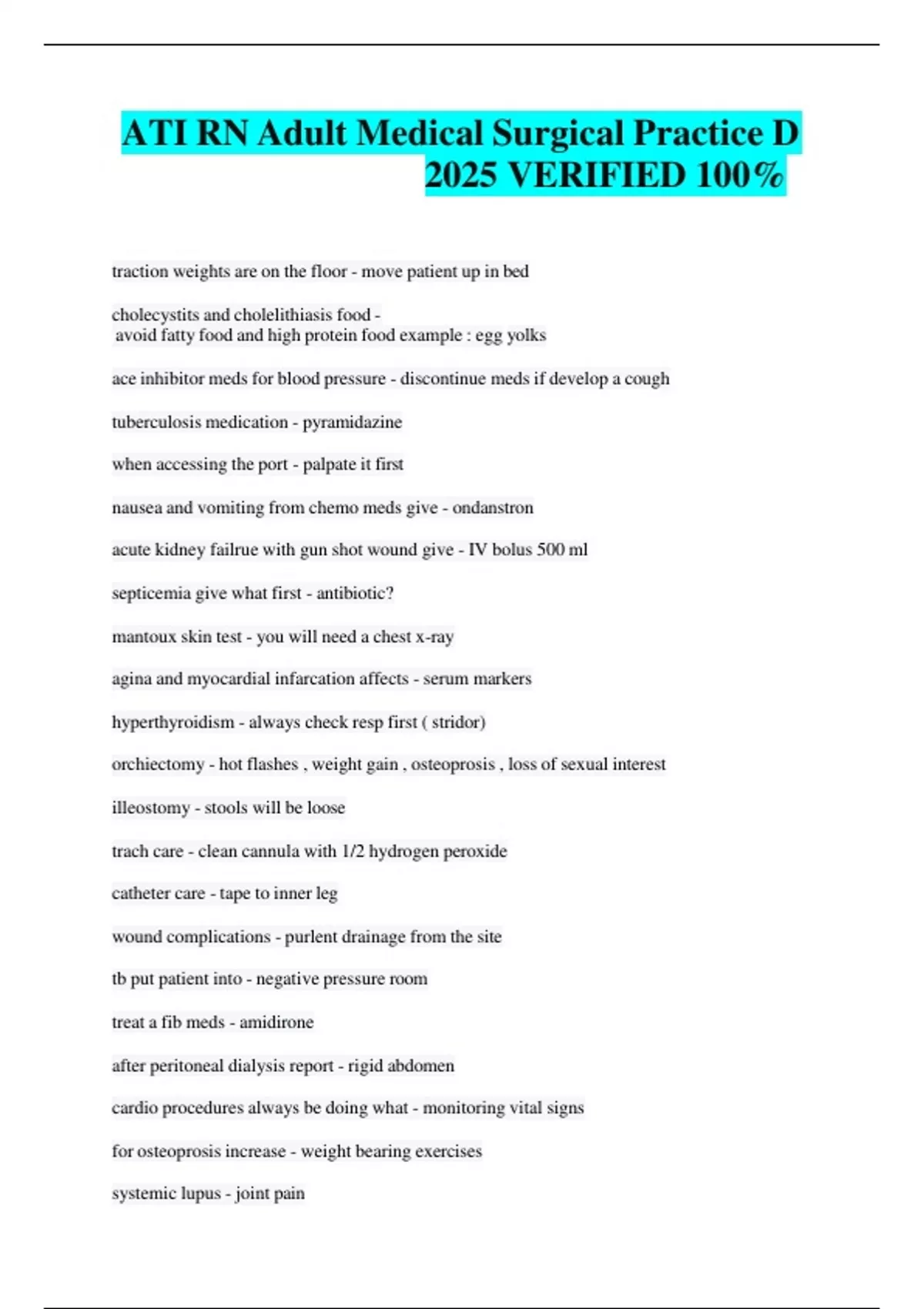 ATI RN Adult Medical Surgical Practice D 2025 VERIFIED 100%

traction weights are on the floor - move patient up in bed

cholecystits and cholelithiasis food - avoid fatty food and high protein food example : egg yolks

ace inhibitor meds for blood pressure - discontinue meds if develop a cough

tuberculosis medication - pyramidazine

when accessing the port - palpate it first

nausea and vomiting from chemo meds give - ondanstron

acute kidney failrue with gun shot wound give - IV bolus 500 ml

septicemia give what first - antibiotic?

mantoux skin test - you will need a chest x-ray

agina and myocardial infarcation affects - serum markers

hyperthyroidism - always check resp first ( stridor)

orchiectomy - hot flashes , weight gain , osteoprosis , loss of sexual interest

illeostomy - stools will be loose

trach care - clean cannula with 1/2 hydrogen peroxide

catheter care - tape to inner leg

wound complications - purlent drainage from the site

tb put patient into - negative pressure room

treat a fib meds - amidirone

after peritoneal dialysis report - rigid abdomen

cardio procedures always be doing what - monitoring vital signs

for osteoprosis increase - weight bearing exercises

systemic lupus - joint pain